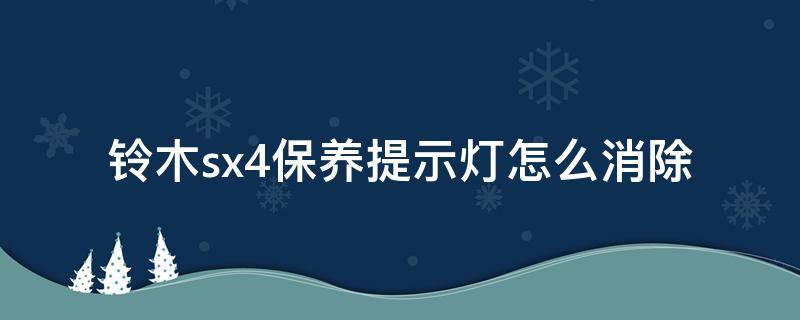 铃木sx4保养提示灯怎么消除